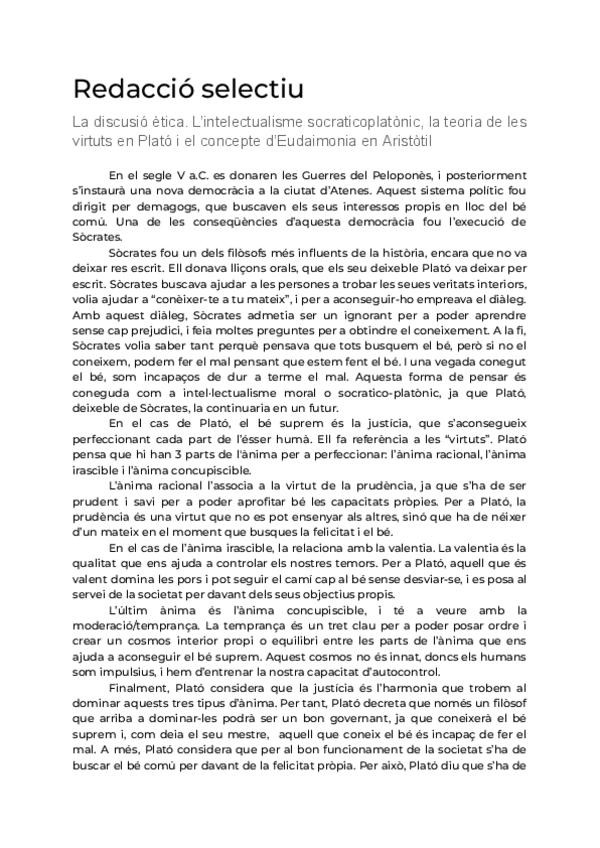 Redacció selectiu

La discusió ètica. L'intelectualisme socraticoplatònic, la teoria de les virtuts en Plató i el concepte d'Eudaimonia en Aristòtil

En el segle V a.C. es donaren les Guerres del Peloponès, i posteriorment s'instaurà una nova democràcia a la ciutat d'Atenes. Aquest sistema polític fou dirigit per demagogs, que buscaven els seus interessos propis en lloc del bé comú. Una de les conseqüències d'aquesta democràcia fou l'execució de Sòcrates.

Sòcrates fou un dels filòsofs més influents de la història, encara que no va deixar res escrit. Ell donava lliçons orals, que els seu deixeble Plató va deixar per escrit. Sòcrates buscava ajudar a les persones a trobar les seues veritats interiors, volia ajudar a "conèixer-te a tu mateix", i per a aconseguir-ho empreava el diàleg. Amb aquest diàleg, Sòcrates admetia ser un ignorant per a poder aprendre sense cap prejudici, i feia moltes preguntes per a obtindre el coneixement. A la fi, Sòcrates volia saber tant perquè pensava que tots busquem el bé, però si no el coneixem, podem fer el mal pensant que estem fent el bé. I una vegada conegut el bé, som incapaços de dur a terme el mal. Aquesta forma de pensar és coneguda com a intel·lectualisme moral o socratico-platònic, ja que Plató, deixeble de Sòcrates, la continuaria en un futur.

En el cas de Plató, el bé suprem és la justícia, que s'aconsegueix perfeccionant cada part de l'ésser humà. Ell fa referència a les "virtuts". Plató pensa que hi han 3 parts de l'ànima per a perfeccionar: l'ànima racional, l'ànima irascible i l'ànima concupiscible.

L'ànima racional l'associa a la virtut de la prudència, ja que s'ha de ser prudent i savi per a poder aprofitar bé les capacitats pròpies. Per a Plató, la prudència és una virtut que no es pot ensenyar als altres, sinó que ha de néixer d'un mateix en el moment que busques la felicitat i el bé.

En el cas de l'ànima irascible, la relaciona amb la valentia. La valentia és la qualitat que ens ajuda a controlar els nostres temors. Per a Plató, aquell que és valent domina les pors i pot seguir el camí cap al bé sense desviar-se, i es posa al servei de la societat per davant dels seus objectius propis.

L'últim ànima és l'ànima concupiscible, i té a veure amb la moderació/temprança. La temprança és un tret clau per a poder posar ordre i crear un cosmos interior propi o equilibri entre les parts de l'ànima que ens ajuda a aconseguir el bé suprem. Aquest cosmos no és innat, doncs els humans som impulsius, i hem d'entrenar la nostra capacitat d'autocontrol.

Finalment, Plató considera que la justícia és l'harmonia que trobem al dominar aquests tres tipus d'ànima. Per tant, Plató decreta que només un filòsof que arriba a dominar-les podrà ser un bon governant, ja que coneixerà el bé suprem i, com deia el seu mestre, aquell que coneix el bé és incapaç de fer el mal. A més, Plató considera que per al bon funcionament de la societat s'ha de buscar el bé comú per davant de la felicitat pròpia. Per això, Plató diu que s'ha de